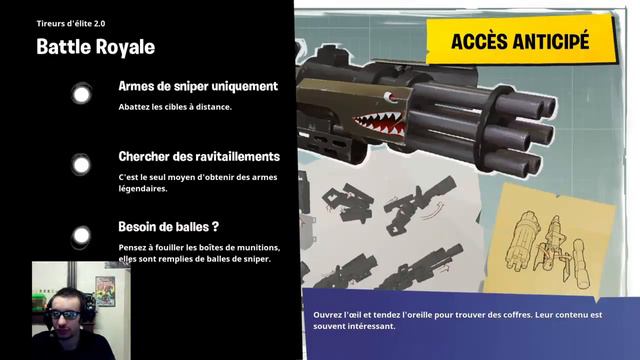 Tireurs d'élite 2.0

Battle Royale

Armes de sniper uniquement

Abattez les cibles à distance.

Chercher des ravitaillements

C'est le seul moyen d'obtenir des armes légendaires.

Besoin de balles ?

Pensez à fouiller les boîtes de munitions, elles sont remplies de balles de sniper.

ACCÈS ANTICIPÉ

Ouvrez l'œil et tendez l'oreille pour trouver des coffres. Leur contenu est souvent intéressant.